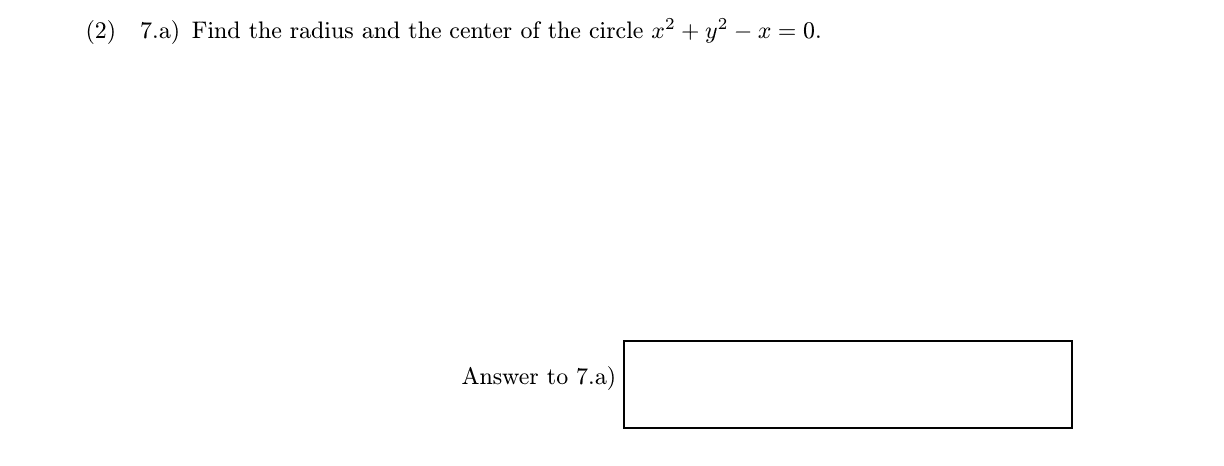 (2) 7.a) Find the radius and the center of the circle $x^2 + y^2 - x = 0$.

Answer to 7.a)